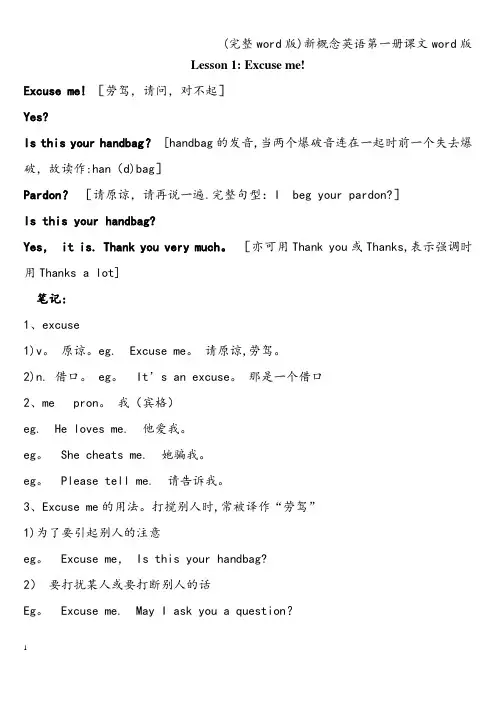 (完整word版)新概念英语第一册课文word版

Lesson 1: Excuse me!

Excuse me! [劳驾，请问，对不起]

Yes?

Is this your handbag? [handbag的发音,当两个爆破音连在一起时前一个失去爆破，故读作:han (d)bag]

Pardon? [请原谅，请再说一遍.完整句型: I beg your pardon?]

Is this your handbag?

Yes, it is. Thank you very much。 [亦可用Thank you或Thanks,表示强调时用Thanks a lot]

笔记:

1、excuse

1)v。 原谅。eg. Excuse me。 请原谅,劳驾。

2)n. 借口。 eg。 It's an excuse。 那是一个借口

2、me pron。 我（宾格）

eg. He loves me. 他爱我。

eg。 She cheats me. 她骗我。

eg。 Please tell me. 请告诉我。

3、Excuse me的用法。打搅别人时,常被译作“劳驾”

1)为了要引起别人的注意

eg。 Excuse me, Is this your handbag?

2) 要打扰某人或要打断别人的话

Eg。 Excuse me. May I ask you a question?

1